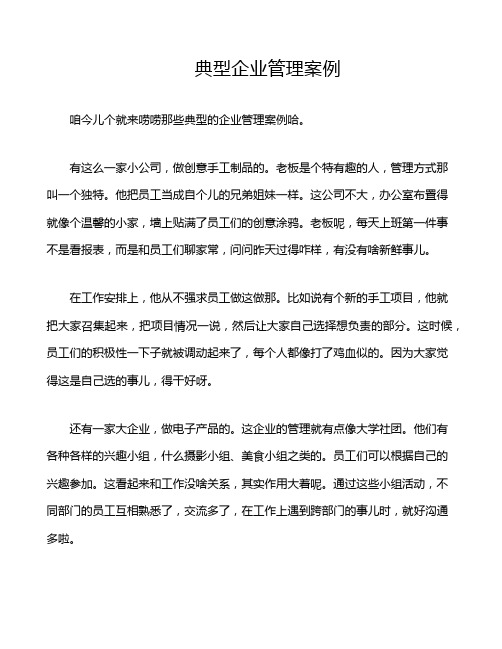 典型企业管理案例

咱今儿个就来唠唠那些典型的企业管理案例哈。

有这么一家小公司，做创意手工制品的。老板是个特有趣的人，管理方式那叫一个独特。他把员工当成自个儿的兄弟姐妹一样。这公司不大，办公室布置得就像个温馨的小家，墙上贴满了员工们的创意涂鸦。老板呢，每天上班第一件事不是看报表，而是和员工们聊家常，问问昨天过得咋样，有没有啥新鲜事儿。

在工作安排上，他从不强求员工做这做那。比如说有个新的手工项目，他就把大家召集起来，把项目情况一说，然后让大家自己选择想负责的部分。这时候，员工们的积极性一下子就被调动起来了，每个人都像打了鸡血似的。因为大家觉得这是自己选的事儿，得干好呀。

还有一家大企业，做电子产品的。这企业的管理就有点像大学社团。他们有各种各样的兴趣小组，什么摄影小组、美食小组之类的。员工们可以根据自己的兴趣参加。这看起来和工作没啥关系，其实作用大着呢。通过这些小组活动，不同部门的员工互相熟悉了，交流多了，在工作上遇到跨部门的事儿时，就好沟通多啦。